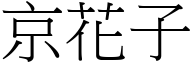 京花子